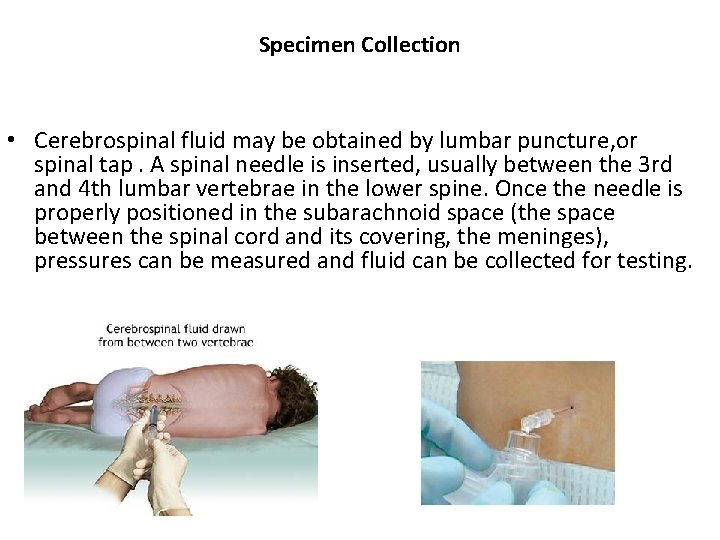 Specimen Collection

• Cerebrospinal fluid may be obtained by lumbar puncture,or spinal tap . A spinal needle is inserted, usually between the 3rd and 4th lumbar vertebrae in the lower spine. Once the needle is properly positioned in the subarachnoid space (the space between the spinal cord and its covering, the meninges), pressures can be measured and fluid can be collected for testing.

Cerebrospinal fluid drawn
from between two vertebrae